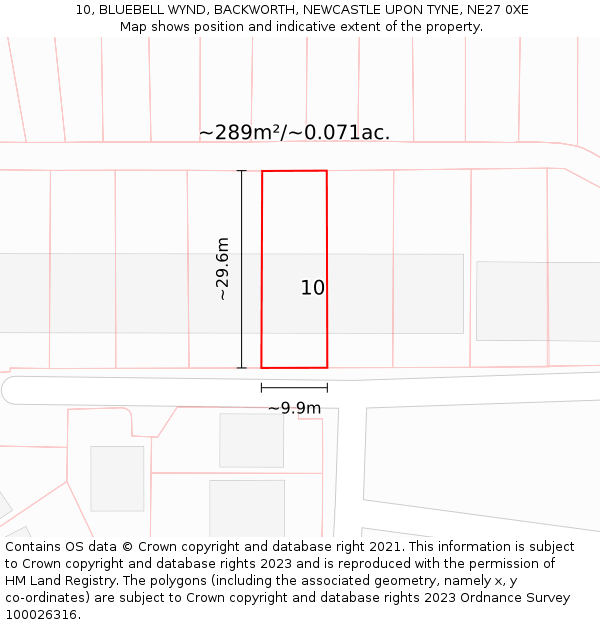 10, BLUEBELL WYND, BACKWORTH, NEWCASTLE UPON TYNE, NE27 0XE
Map shows position and indicative extent of the property.

~289m²/~0.071ac.

~29.6m

10

~9.9m

Contains OS data © Crown copyright and database right 2021. This information is subject to Crown copyright and database rights 2023 and is reproduced with the permission of HM Land Registry. The polygons (including the associated geometry, namely x, y co-ordinates) are subject to Crown copyright and database rights 2023 Ordnance Survey 100026316.